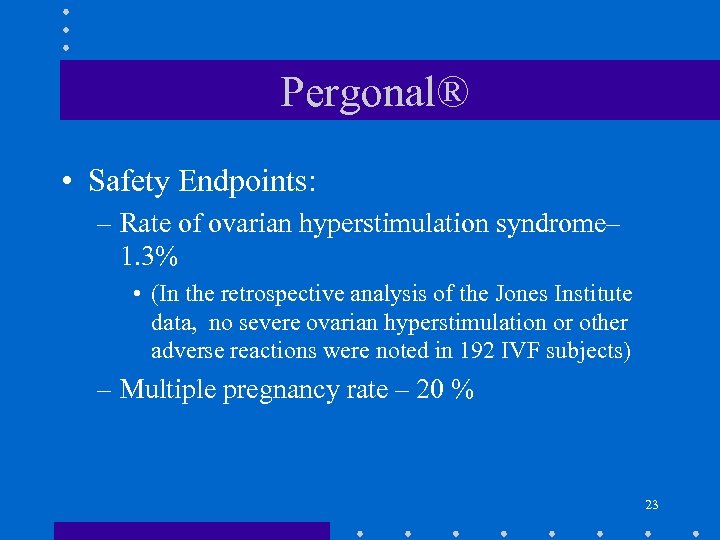 Pergonal®

• Safety Endpoints:

– Rate of ovarian hyperstimulation syndrome– 1.3%

• (In the retrospective analysis of the Jones Institute data, no severe ovarian hyperstimulation or other adverse reactions were noted in 192 IVF subjects)

– Multiple pregnancy rate – 20 %

23